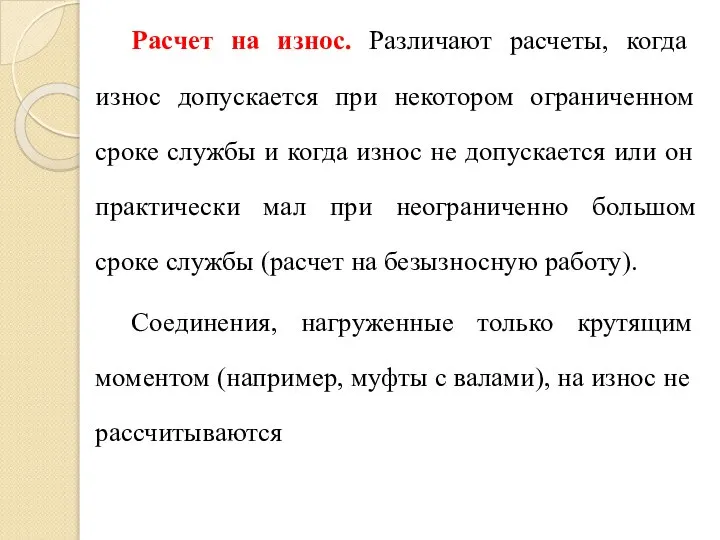 Расчет на износ. Различают расчеты, когда износ допускается при некотором ограниченном сроке службы и когда износ не допускается или он практически мал при неограниченно большом сроке службы (расчет на безызносную работу).

Соединения, нагруженные только крутящим моментом (например, муфты с валами), на износ не рассчитываются